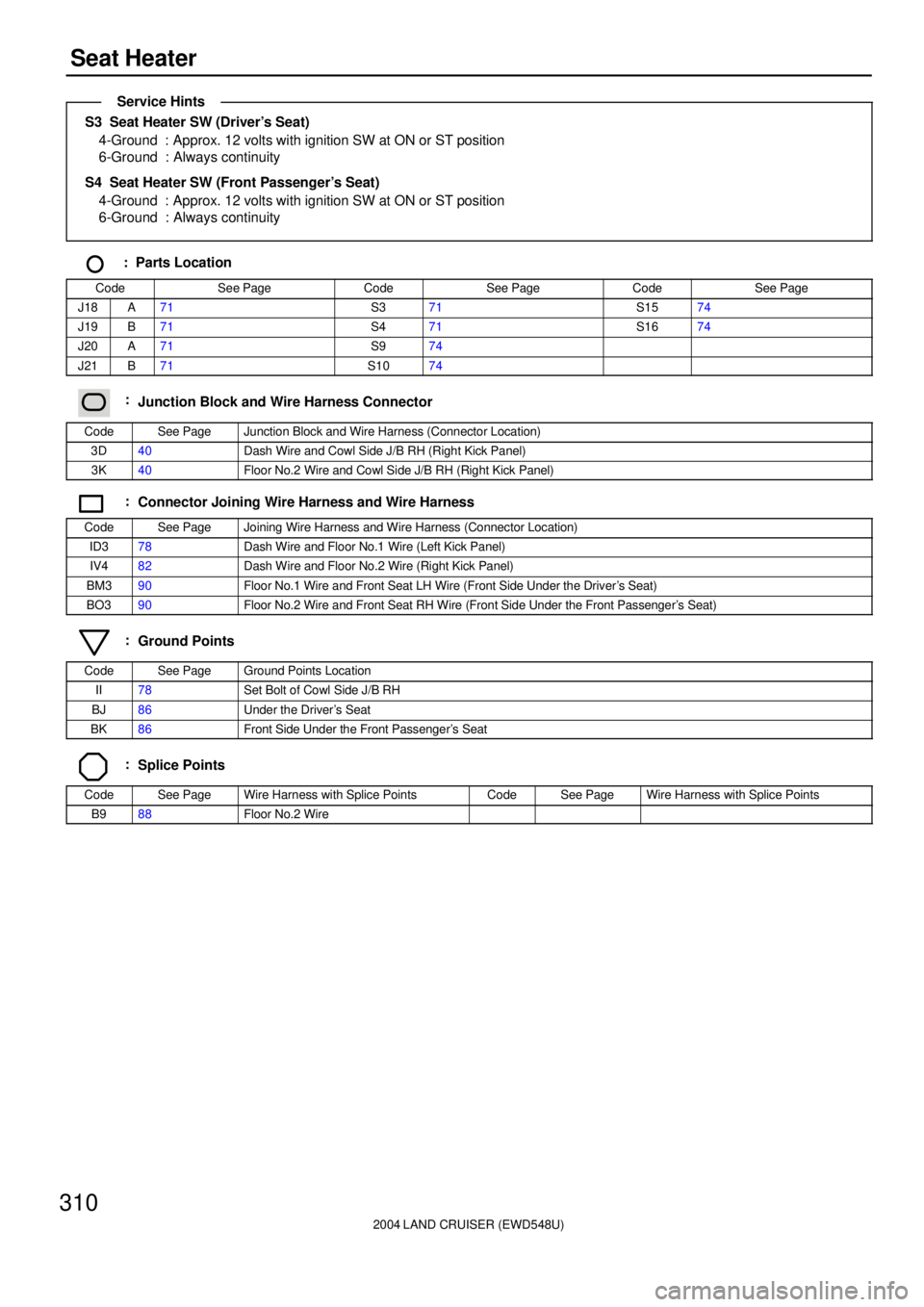 Seat Heater

Service Hints

S3 Seat Heater SW (Driver's Seat)
4-Ground : Approx. 12 volts with ignition SW at ON or ST position
6-Ground : Always continuity

S4 Seat Heater SW (Front Passenger's Seat)
4-Ground : Approx. 12 volts with ignition SW at ON or ST position
6-Ground : Always continuity

: Parts Location

| Code | | See Page | Code | See Page | Code | See Page |
|---|---|---|---|---|---|---|
| J18 | A | 71 | S3 | 71 | S15 | 74 |
| J19 | B | 71 | S4 | 71 | S16 | 74 |
| J20 | A | 71 | S9 | 74 | | |
| J21 | B | 71 | S10 | 74 | | |

: Junction Block and Wire Harness Connector

| Code | See Page | Junction Block and Wire Harness (Connector Location) |
|---|---|---|
| 3D | 40 | Dash Wire and Cowl Side J/B RH (Right Kick Panel) |
| 3K | 40 | Floor No.2 Wire and Cowl Side J/B RH (Right Kick Panel) |

: Connector Joining Wire Harness and Wire Harness

| Code | See Page | Joining Wire Harness and Wire Harness (Connector Location) |
|---|---|---|
| ID3 | 78 | Dash Wire and Floor No.1 Wire (Left Kick Panel) |
| IV4 | 82 | Dash Wire and Floor No.2 Wire (Right Kick Panel) |
| BM3 | 90 | Floor No.1 Wire and Front Seat LH Wire (Front Side Under the Driver's Seat) |
| BO3 | 90 | Floor No.2 Wire and Front Seat RH Wire (Front Side Under the Front Passenger's Seat) |

: Ground Points

| Code | See Page | Ground Points Location |
|---|---|---|
| II | 78 | Set Bolt of Cowl Side J/B RH |
| BJ | 86 | Under the Driver's Seat |
| BK | 86 | Front Side Under the Front Passenger's Seat |

: Splice Points

| Code | See Page | Wire Harness with Splice Points | Code | See Page | Wire Harness with Splice Points |
|---|---|---|---|---|---|
| B9 | 88 | Floor No.2 Wire | | | |

310

2004 LAND CRUISER (EWD548U)

carmanualsonline.info